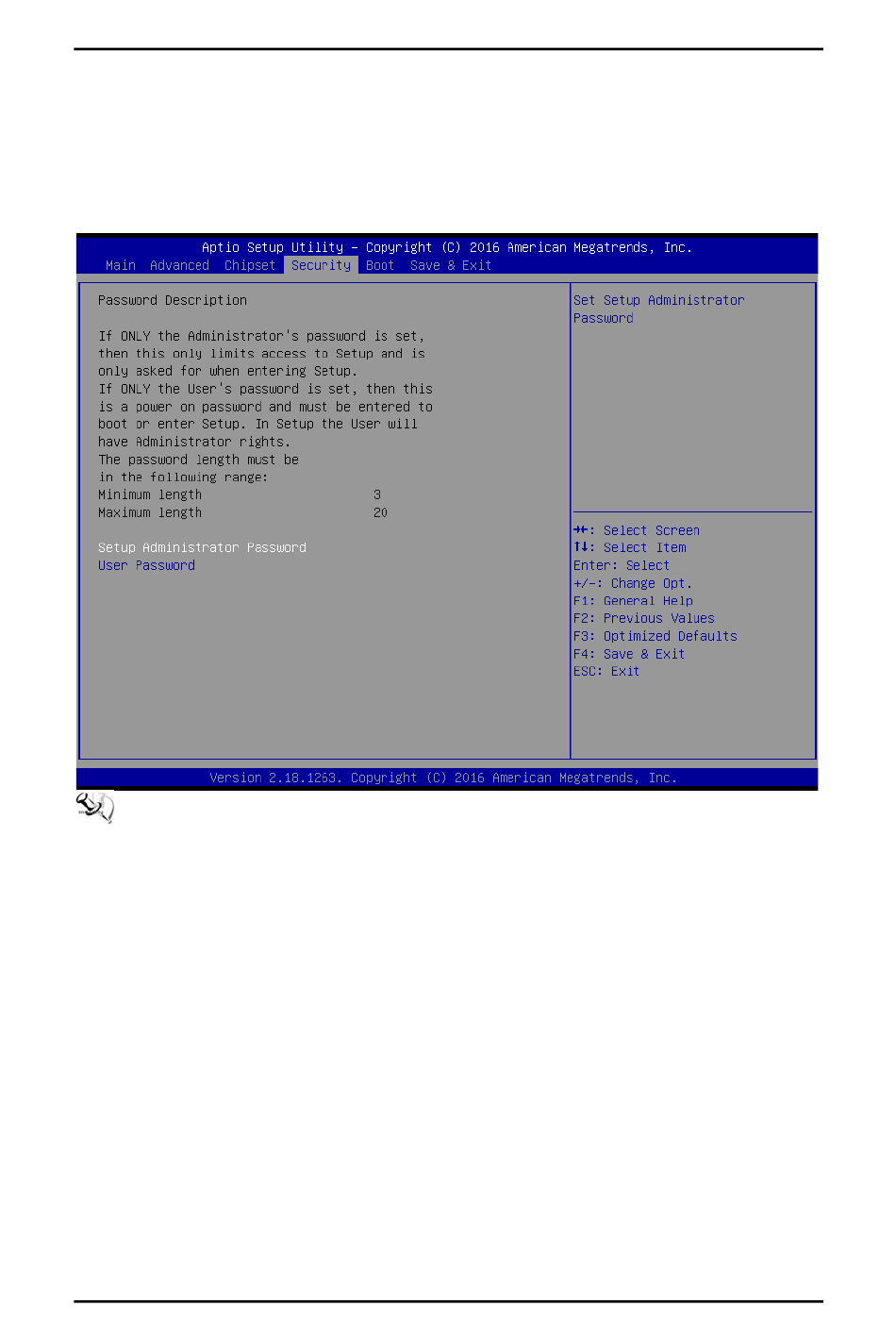 Aptio Setup Utility – Copyright (C) 2016 American Megatrends, Inc.
Main Advanced Chipset Security Boot Save & Exit

Password Description

If ONLY the Administrator's password is set, then this only limits access to Setup and is only asked for when entering Setup.
If ONLY the User's password is set, then this is a power on password and must be entered to boot or enter Setup. In Setup the User will have Administrator rights.
The password length must be in the following range:
Minimum length 3
Maximum length 20

Setup Administrator Password
User Password

Set Setup Administrator Password

→←: Select Screen
↑↓: Select Item
Enter: Select
+/-: Change Opt.
F1: General Help
F2: Previous Values
F3: Optimized Defaults
F4: Save & Exit
ESC: Exit

Version 2.18.1263. Copyright (C) 2016 American Megatrends, Inc.